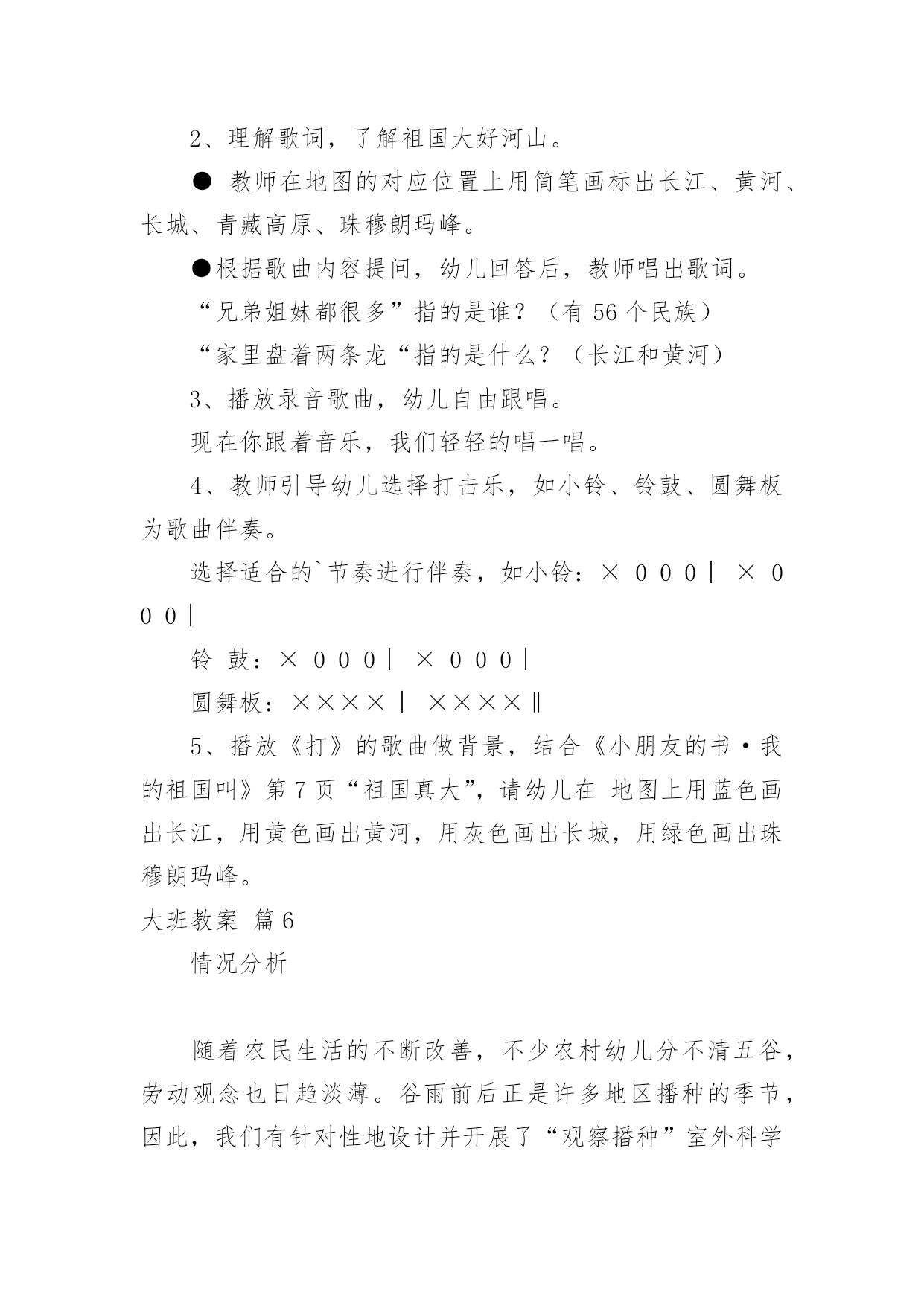 2、理解歌词，了解祖国大好河山。

● 教师在地图的对应位置上用简笔画标出长江、黄河、长城、青藏高原、珠穆朗玛峰。

●根据歌曲内容提问，幼儿回答后，教师唱出歌词。

“兄弟姐妹都很多”指的是谁？（有 56 个民族）

“家里盘着两条龙“指的是什么？（长江和黄河）

3、播放录音歌曲，幼儿自由跟唱。

现在你跟着音乐，我们轻轻的唱一唱。

4、教师引导幼儿选择打击乐，如小铃、铃鼓、圆舞板为歌曲伴奏。

选择适合的`节奏进行伴奏，如小铃：× 0 0 0 | × 0 0 0 |

铃 鼓：× 0 0 0 | × 0 0 0 |

圆舞板：×××× | ××××‖

5、播放《打》的歌曲做背景，结合《小朋友的书·我的祖国叫》第 7 页“祖国真大”，请幼儿在 地图上用蓝色画出长江，用黄色画出黄河，用灰色画出长城，用绿色画出珠穆朗玛峰。

大班教案 篇 6

情况分析

随着农民生活的不断改善，不少农村幼儿分不清五谷，劳动观念也日趋淡薄。谷雨前后正是许多地区播种的季节，因此，我们有针对性地设计并开展了“观察播种”室外科学